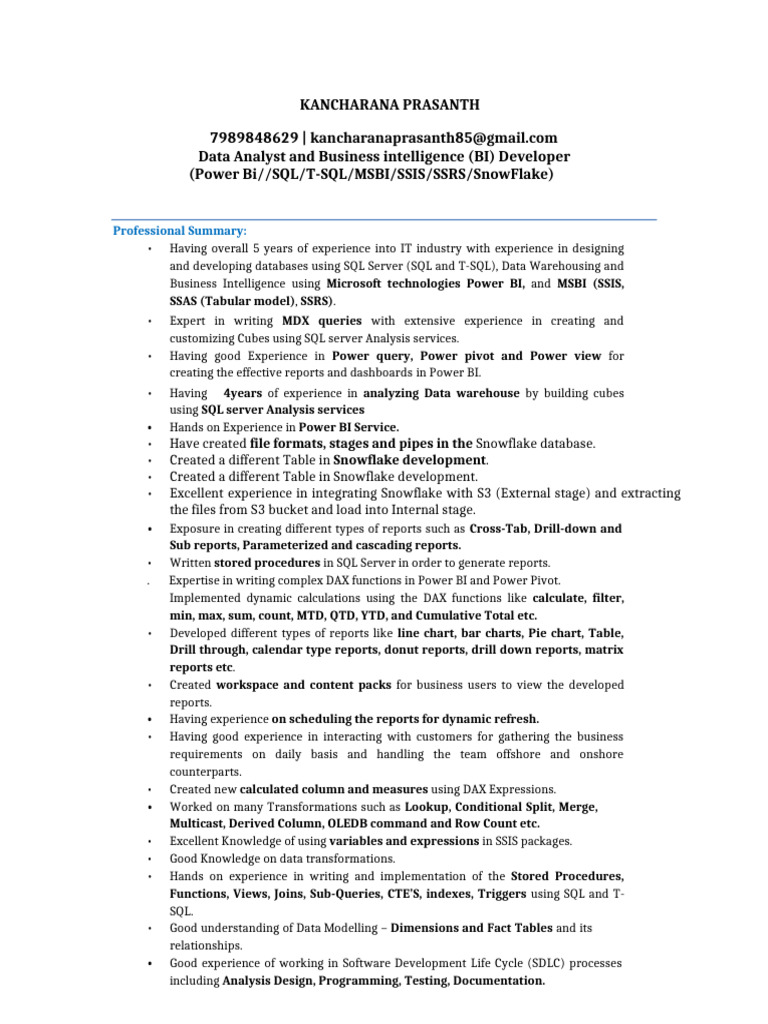 KANCHARANA PRASANTH

7989848629 | kancharanaprasanth85@gmail.com
Data Analyst and Business intelligence (BI) Developer
(Power Bi//SQL/T-SQL/MSBI/SSIS/SSRS/SnowFlake)

Professional Summary:

• Having overall 5 years of experience into IT industry with experience in designing and developing databases using SQL Server (SQL and T-SQL), Data Warehousing and Business Intelligence using Microsoft technologies Power BI, and MSBI (SSIS, SSAS (Tabular model), SSRS).
• Expert in writing MDX queries with extensive experience in creating and customizing Cubes using SQL server Analysis services.
• Having good Experience in Power query, Power pivot and Power view for creating the effective reports and dashboards in Power BI.
• Having 4years of experience in analyzing Data warehouse by building cubes using SQL server Analysis services
• Hands on Experience in Power BI Service.
• Have created file formats, stages and pipes in the Snowflake database.
• Created a different Table in Snowflake development.
• Created a different Table in Snowflake development.
• Excellent experience in integrating Snowflake with S3 (External stage) and extracting the files from S3 bucket and load into Internal stage.
• Exposure in creating different types of reports such as Cross-Tab, Drill-down and Sub reports, Parameterized and cascading reports.
• Written stored procedures in SQL Server in order to generate reports.
. Expertise in writing complex DAX functions in Power BI and Power Pivot. Implemented dynamic calculations using the DAX functions like calculate, filter, min, max, sum, count, MTD, QTD, YTD, and Cumulative Total etc.
• Developed different types of reports like line chart, bar charts, Pie chart, Table, Drill through, calendar type reports, donut reports, drill down reports, matrix reports etc.
• Created workspace and content packs for business users to view the developed reports.
• Having experience on scheduling the reports for dynamic refresh.
• Having good experience in interacting with customers for gathering the business requirements on daily basis and handling the team offshore and onshore counterparts.
• Created new calculated column and measures using DAX Expressions.
• Worked on many Transformations such as Lookup, Conditional Split, Merge, Multicast, Derived Column, OLEDB command and Row Count etc.
• Excellent Knowledge of using variables and expressions in SSIS packages.
• Good Knowledge on data transformations.
• Hands on experience in writing and implementation of the Stored Procedures, Functions, Views, Joins, Sub-Queries, CTE'S, indexes, Triggers using SQL and T-SQL.
• Good understanding of Data Modelling – Dimensions and Fact Tables and its relationships.
• Good experience of working in Software Development Life Cycle (SDLC) processes including Analysis Design, Programming, Testing, Documentation.